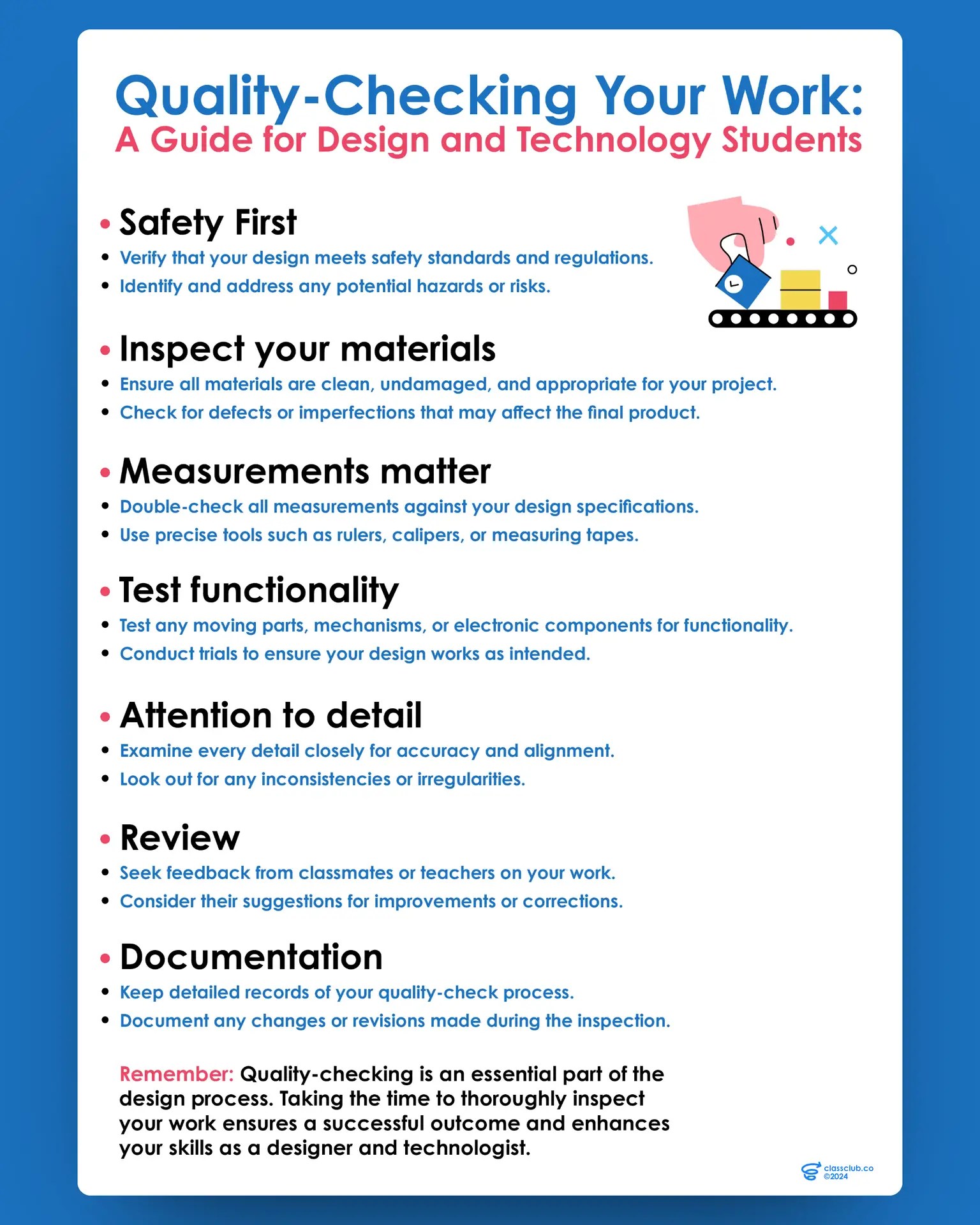 Quality-Checking Your Work:
A Guide for Design and Technology Students

• Safety First
• Verify that your design meets safety standards and regulations.
• Identify and address any potential hazards or risks.

• Inspect your materials
• Ensure all materials are clean, undamaged, and appropriate for your project.
• Check for defects or imperfections that may affect the final product.

• Measurements matter
• Double-check all measurements against your design specifications.
• Use precise tools such as rulers, calipers, or measuring tapes.

• Test functionality
• Test any moving parts, mechanisms, or electronic components for functionality.
• Conduct trials to ensure your design works as intended.

• Attention to detail
• Examine every detail closely for accuracy and alignment.
• Look out for any inconsistencies or irregularities.

• Review
• Seek feedback from classmates or teachers on your work.
• Consider their suggestions for improvements or corrections.

• Documentation
• Keep detailed records of your quality-check process.
• Document any changes or revisions made during the inspection.

Remember: Quality-checking is an essential part of the design process. Taking the time to thoroughly inspect your work ensures a successful outcome and enhances your skills as a designer and technologist.

classclub.co
©2024